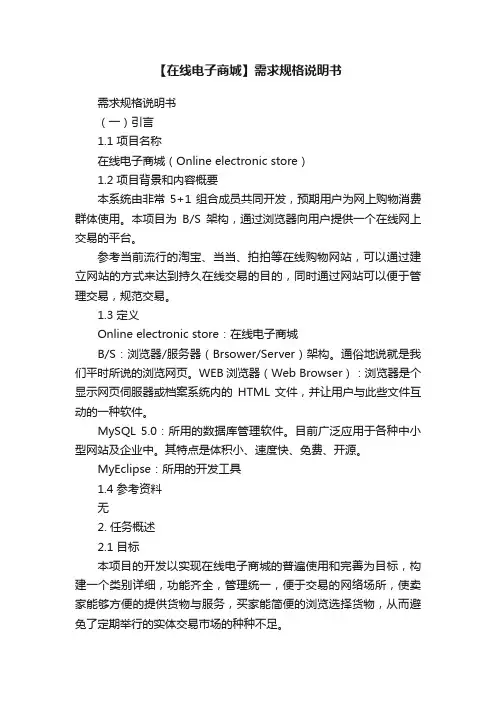 【在线电子商城】需求规格说明书

需求规格说明书

（一）引言

1.1 项目名称

在线电子商城（Online electronic store）

1.2 项目背景和内容概要

本系统由非常 5+1 组合成员共同开发，预期用户为网上购物消费群体使用。本项目为 B/S 架构，通过浏览器向用户提供一个在线网上交易的平台。

参考当前流行的淘宝、当当、拍拍等在线购物网站，可以通过建立网站的方式来达到持久在线交易的目的，同时通过网站可以便于管理交易，规范交易。

1.3 定义

Online electronic store：在线电子商城

B/S：浏览器/服务器（Brsower/Server）架构。通俗地说就是我们平时所说的浏览网页。WEB 浏览器（Web Browser）：浏览器是个显示网页伺服器或档案系统内的 HTML 文件，并让用户与此些文件互动的一种软件。

MySQL 5.0：所用的数据库管理软件。目前广泛应用于各种中小型网站及企业中。其特点是体积小、速度快、免费、开源。

MyEclipse：所用的开发工具

1.4 参考资料

无

2. 任务概述

2.1 目标

本项目的开发以实现在线电子商城的普遍使用和完善为目标，构建一个类别详细，功能齐全，管理统一，便于交易的网络场所，使卖家能够方便的提供货物与服务，买家能简便的浏览选择货物，从而避免了定期举行的实体交易市场的种种不足。